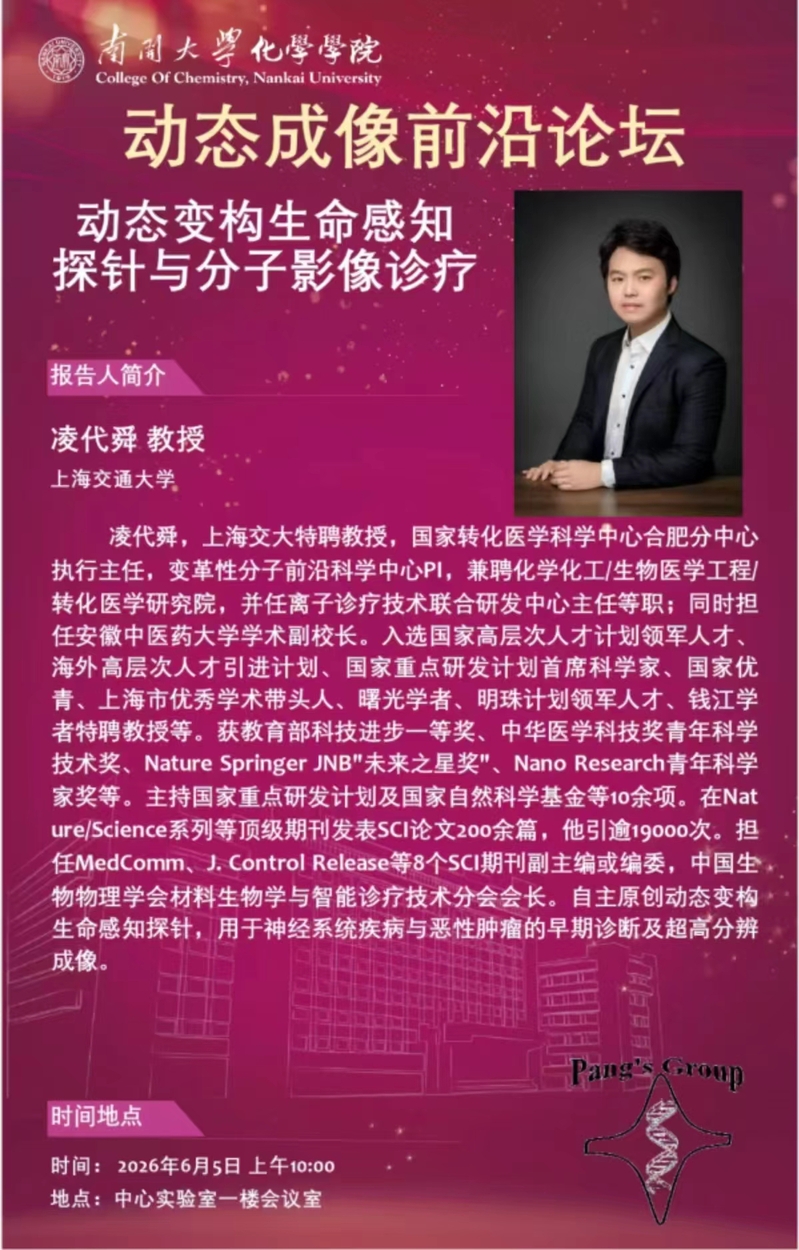 南開大學化學學院
College Of Chemistry, Nankai University

动态成像前沿论坛

动态变构生命感知
探针与分子影像诊疗

报告人简介

凌代舜 教授

上海交通大学

凌代舜，上海交大特聘教授，国家转化医学科学中心合肥分中心执行主任，变革性分子前沿科学中心PI，兼聘化学化工/生物医学工程/转化医学研究院，并任离子诊疗技术联合研发中心主任等职；同时担任安徽中医药大学学术副校长。入选国家高层次人才计划领军人才、海外高层次人才引进计划、国家重点研发计划首席科学家、国家优青、上海市优秀学术带头人、曙光学者、明珠计划领军人才、钱江学者特聘教授等。获教育部科技进步一等奖、中华医学科技奖青年科学技术奖、Nature Springer JNB"未来之星奖"、Nano Research青年科学家奖等。主持国家重点研发计划及国家自然科学基金等10余项。在Nature/Science系列等顶级期刊发表SCI论文200余篇，他引逾19000次。担任MedComm、J. Control Release等8个SCI期刊副主编或编委，中国生物物理学会材料生物学与智能诊疗技术分会会长。自主原创动态变构生命感知探针，用于神经系统疾病与恶性肿瘤的早期诊断及超高分辨成像。

Pang's Group

时间地点

时间：2026年6月5日 上午10:00
地点：中心实验室一楼会议室